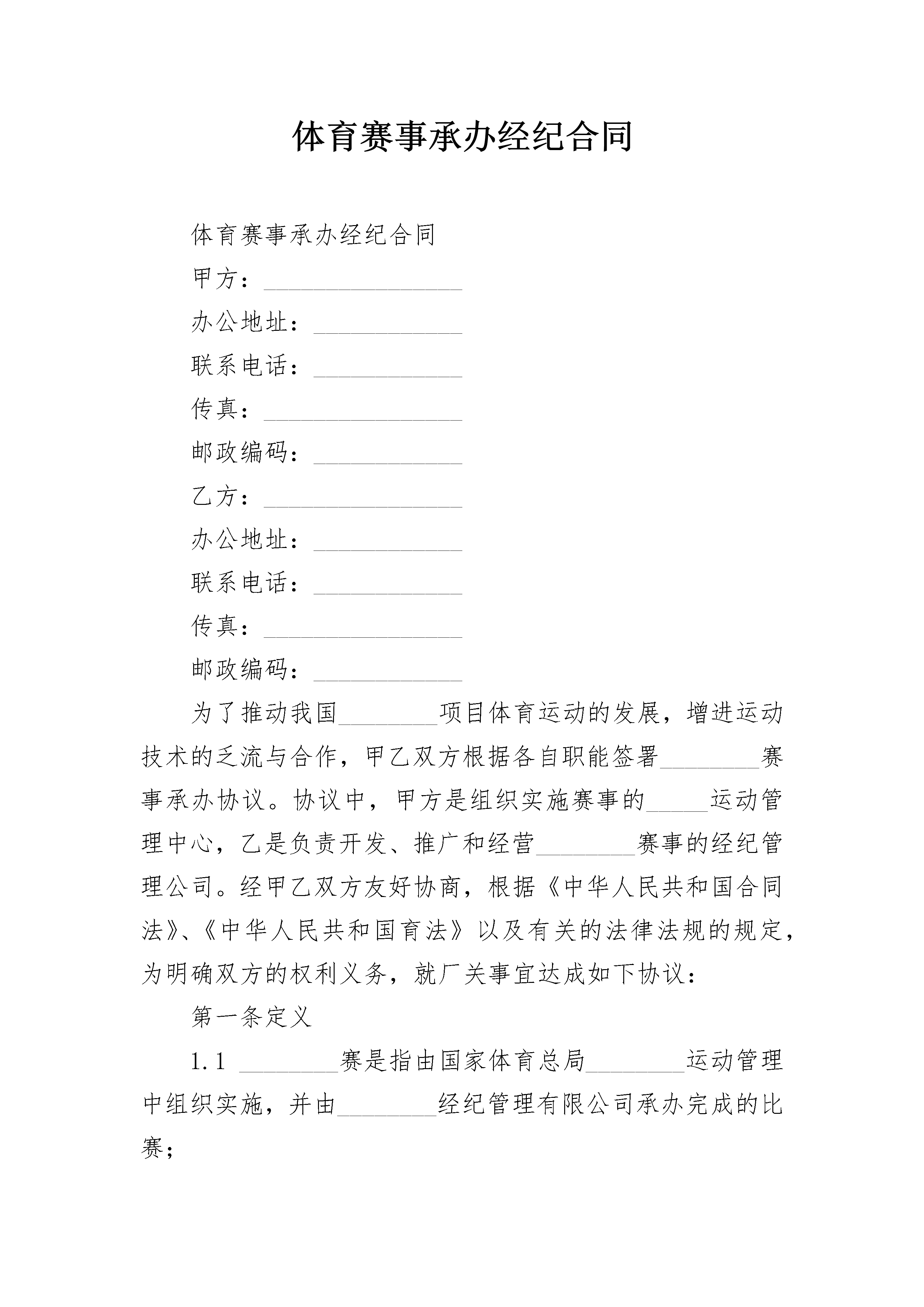 体育赛事承办经纪合同

体育赛事承办经纪合同

甲方：________________

办公地址：____________

联系电话：____________

传真：________________

邮政编码：____________

乙方：________________

办公地址：____________

联系电话：____________

传真：________________

邮政编码：____________

为了推动我国________项目体育运动的发展，增进运动技术的乏流与合作，甲乙双方根据各自职能签署________赛事承办协议。协议中，甲方是组织实施赛事的_____运动管理中心，乙是负责开发、推广和经营________赛事的经纪管理公司。经甲乙双方友好协商，根据《中华人民共和国合同法》、《中华人民共和国育法》以及有关的法律法规的规定，为明确双方的权利义务，就厂关事宜达成如下协议：

第一条定义

1.1 ________赛是指由国家体育总局________运动管理中组织实施，并由________经纪管理有限公司承办完成的比赛；